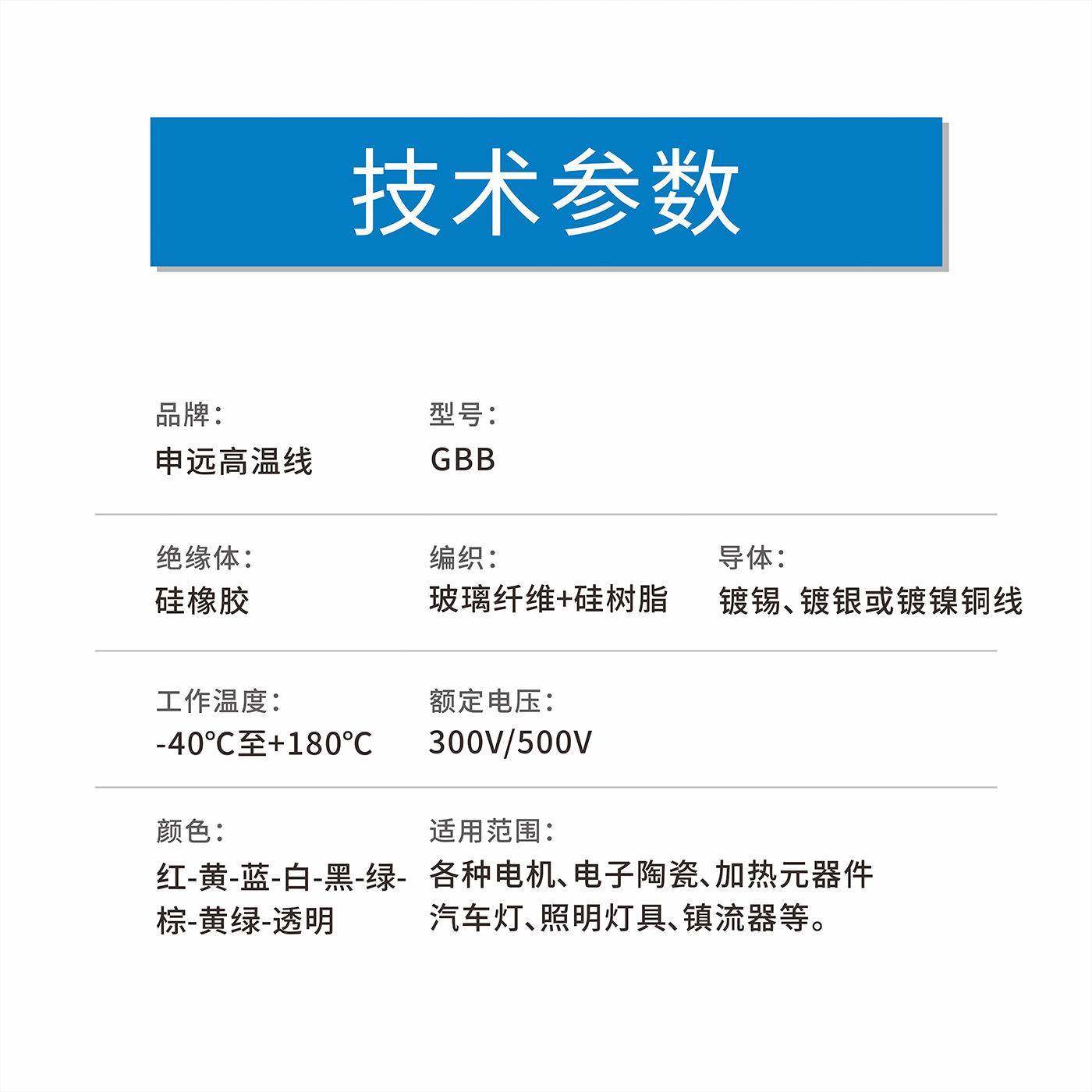 技术参数

品牌：
申远高温线

型号：
GBB

绝缘体：
硅橡胶

编织：
玻璃纤维+硅树脂

导体：
镀锡、镀银或镀镍铜线

工作温度：
-40℃至+180℃

额定电压：
300V/500V

颜色：
红-黄-蓝-白-黑-绿-棕-黄绿-透明

适用范围：
各种电机、电子陶瓷、加热元器件
汽车灯、照明灯具、镇流器等。